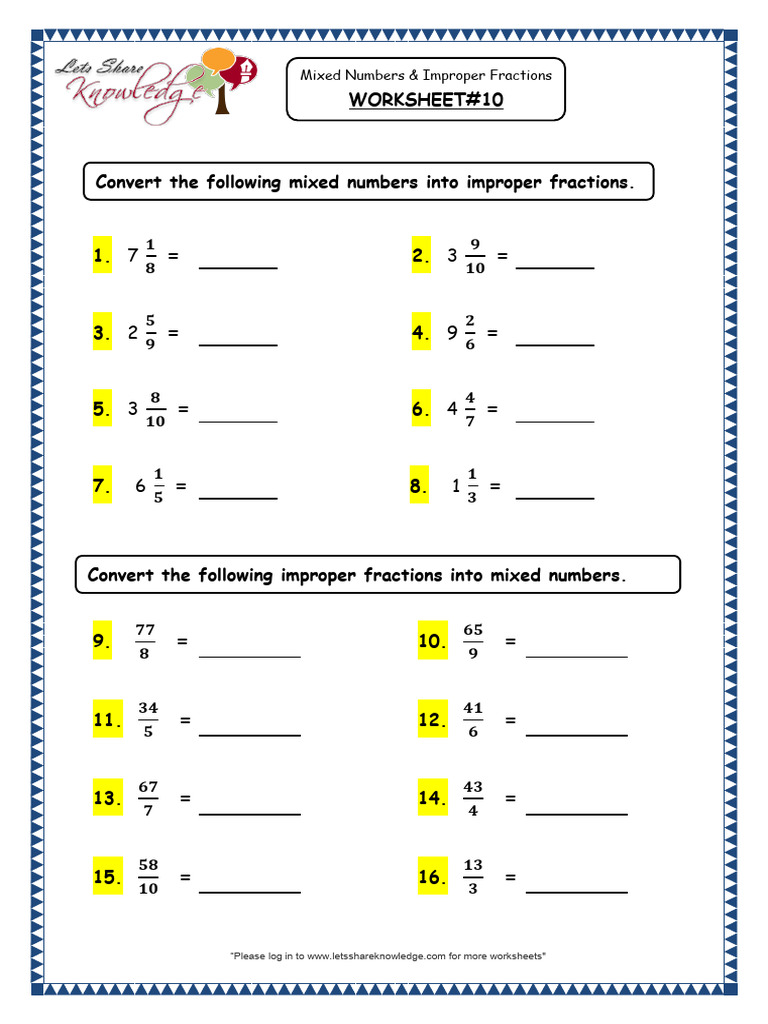 Lets Share Knowledge

Mixed Numbers & Improper Fractions

WORKSHEET#10

Convert the following mixed numbers into improper fractions.

1. $7\frac{1}{8}$ = ________

2. $3\frac{9}{10}$ = ________

3. $2\frac{5}{9}$ = ________

4. $9\frac{2}{6}$ = ________

5. $3\frac{8}{10}$ = ________

6. $4\frac{4}{7}$ = ________

7. $6\frac{1}{5}$ = ________

8. $1\frac{1}{3}$ = ________

Convert the following improper fractions into mixed numbers.

9. $\frac{77}{8}$ = ________

10. $\frac{65}{9}$ = ________

11. $\frac{34}{5}$ = ________

12. $\frac{41}{6}$ = ________

13. $\frac{67}{7}$ = ________

14. $\frac{43}{4}$ = ________

15. $\frac{58}{10}$ = ________

16. $\frac{13}{3}$ = ________

"Please log in to www.letsshareknowledge.com for more worksheets"